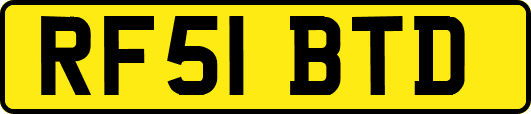 RF51 BTD